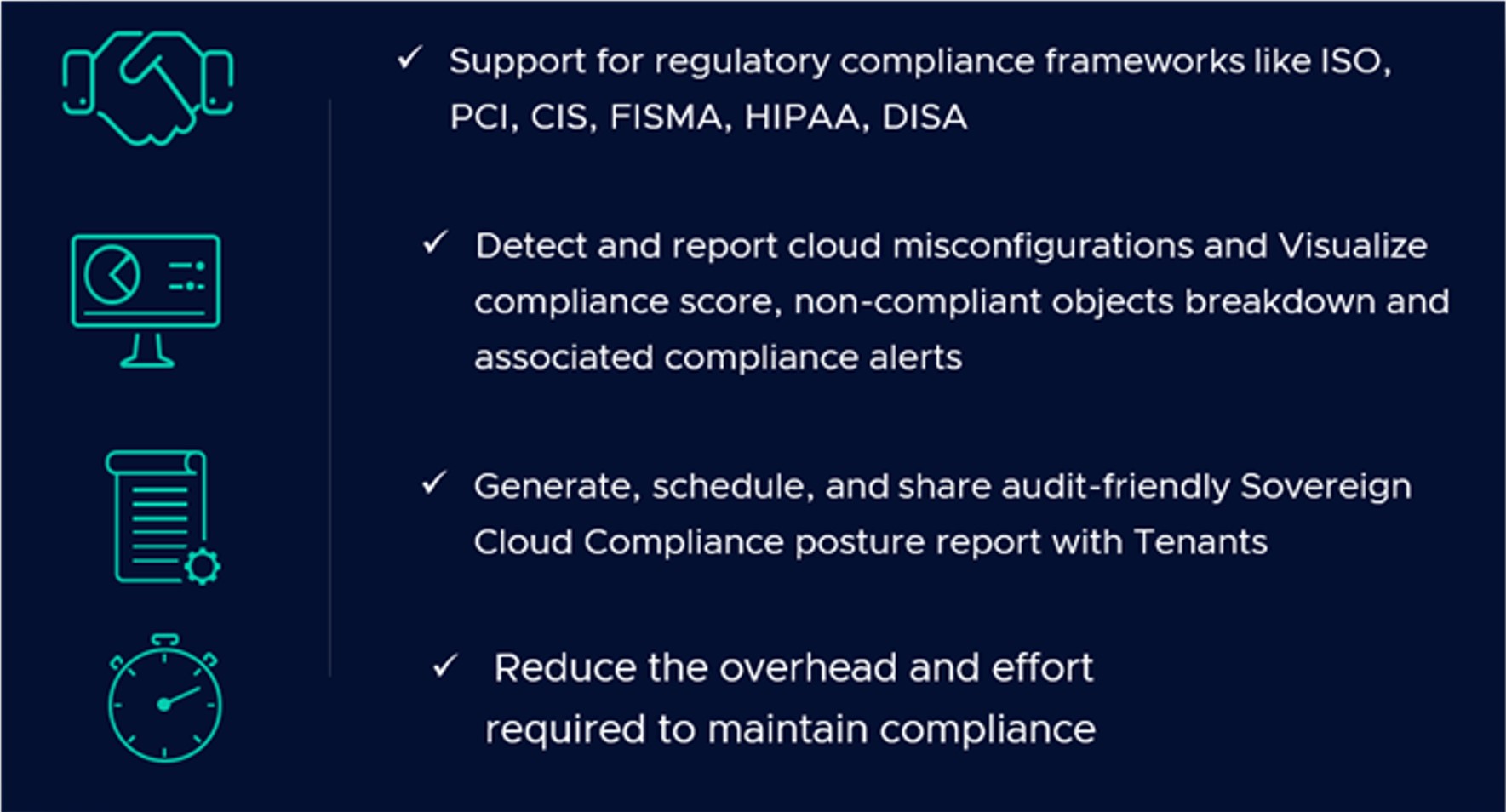 ✓ Support for regulatory compliance frameworks like ISO, PCI, CIS, FISMA, HIPAA, DISA

✓ Detect and report cloud misconfigurations and Visualize compliance score, non-compliant objects breakdown and associated compliance alerts

✓ Generate, schedule, and share audit-friendly Sovereign Cloud Compliance posture report with Tenants

✓ Reduce the overhead and effort required to maintain compliance